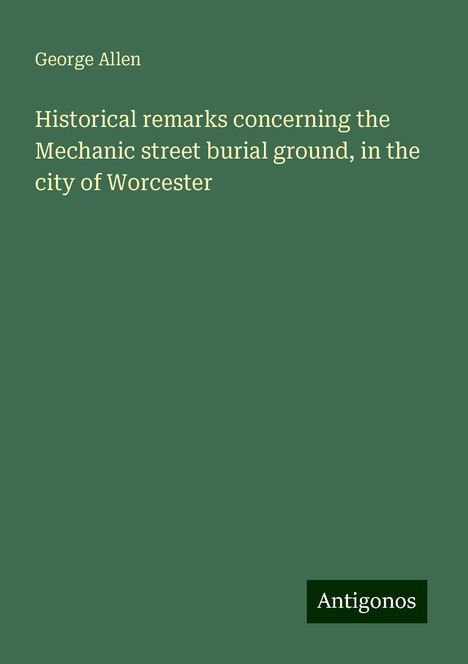 George Allen

Historical remarks concerning the Mechanic street burial ground, in the city of Worcester

Antigonos